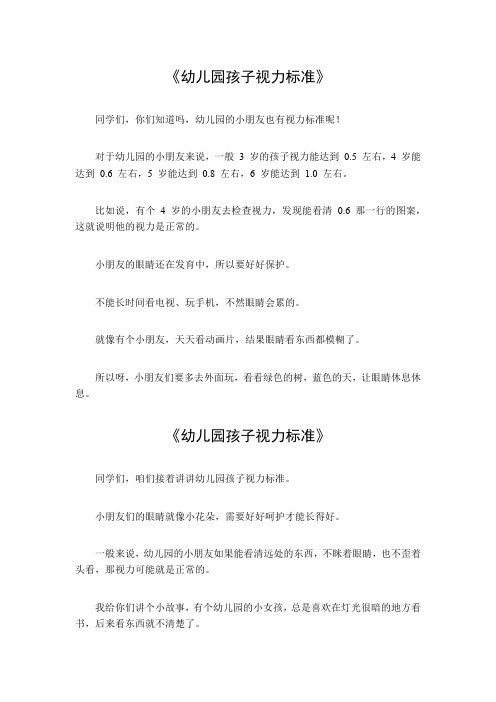 《幼儿园孩子视力标准》

同学们，你们知道吗，幼儿园的小朋友也有视力标准呢！

对于幼儿园的小朋友来说，一般 3 岁的孩子视力能达到 0.5 左右，4 岁能达到 0.6 左右，5 岁能达到 0.8 左右，6 岁能达到 1.0 左右。

比如说，有个 4 岁的小朋友去检查视力，发现能看清 0.6 那一行的图案，这就说明他的视力是正常的。

小朋友的眼睛还在发育中，所以要好好保护。

不能长时间看电视、玩手机，不然眼睛会累的。

就像有个小朋友，天天看动画片，结果眼睛看东西都模糊了。

所以呀，小朋友们要多去外面玩，看看绿色的树，蓝色的天，让眼睛休息休息。

《幼儿园孩子视力标准》

同学们，咱们接着讲讲幼儿园孩子视力标准。

小朋友们的眼睛就像小花朵，需要好好呵护才能长得好。

一般来说，幼儿园的小朋友如果能看清远处的东西，不眯着眼睛，也不歪着头看，那视力可能就是正常的。

我给你们讲个小故事，有个幼儿园的小女孩，总是喜欢在灯光很暗的地方看书，后来看东西就不清楚了。